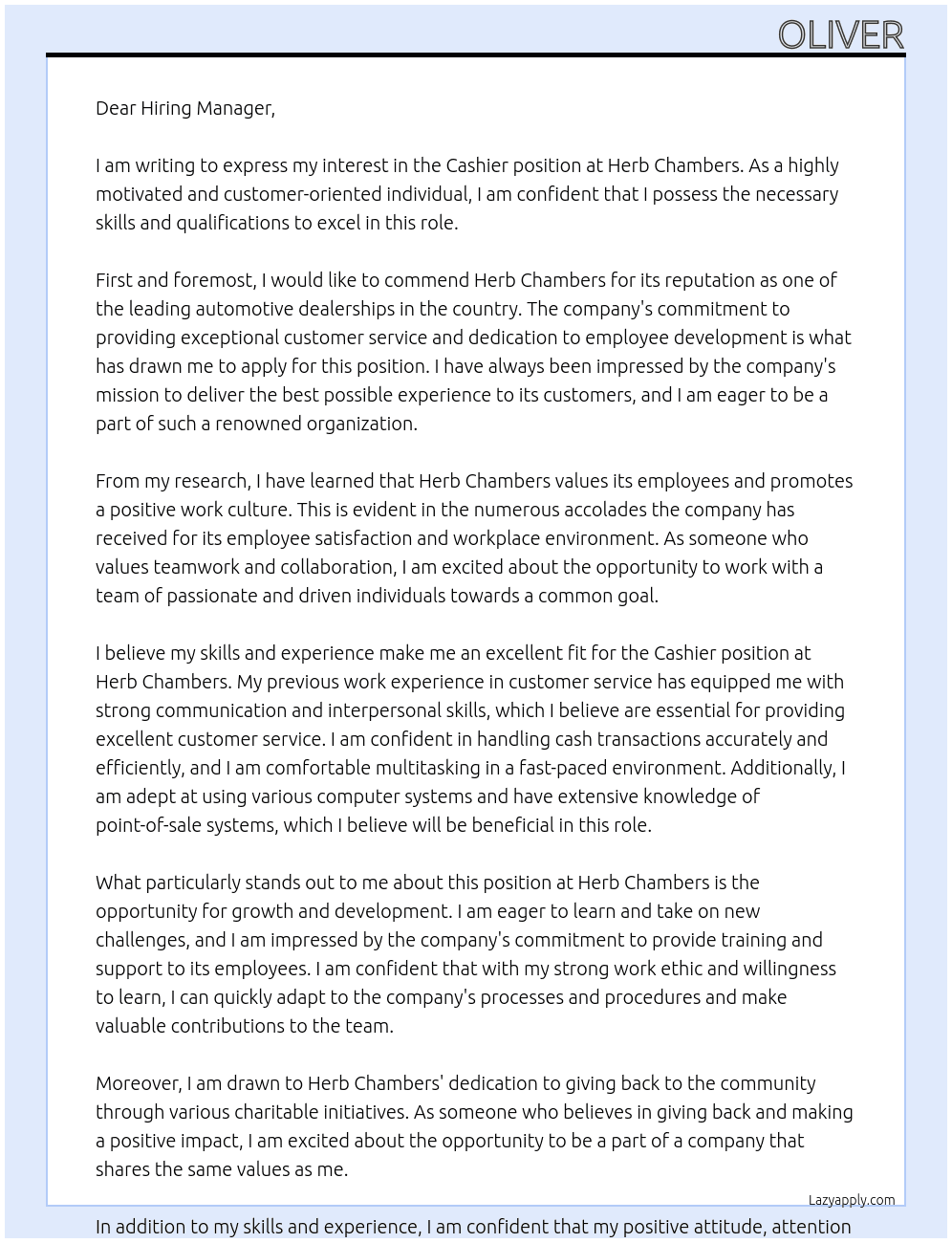 OLIVER

Dear Hiring Manager,

I am writing to express my interest in the Cashier position at Herb Chambers. As a highly motivated and customer-oriented individual, I am confident that I possess the necessary skills and qualifications to excel in this role.

First and foremost, I would like to commend Herb Chambers for its reputation as one of the leading automotive dealerships in the country. The company's commitment to providing exceptional customer service and dedication to employee development is what has drawn me to apply for this position. I have always been impressed by the company's mission to deliver the best possible experience to its customers, and I am eager to be a part of such a renowned organization.

From my research, I have learned that Herb Chambers values its employees and promotes a positive work culture. This is evident in the numerous accolades the company has received for its employee satisfaction and workplace environment. As someone who values teamwork and collaboration, I am excited about the opportunity to work with a team of passionate and driven individuals towards a common goal.

I believe my skills and experience make me an excellent fit for the Cashier position at Herb Chambers. My previous work experience in customer service has equipped me with strong communication and interpersonal skills, which I believe are essential for providing excellent customer service. I am confident in handling cash transactions accurately and efficiently, and I am comfortable multitasking in a fast-paced environment. Additionally, I am adept at using various computer systems and have extensive knowledge of point-of-sale systems, which I believe will be beneficial in this role.

What particularly stands out to me about this position at Herb Chambers is the opportunity for growth and development. I am eager to learn and take on new challenges, and I am impressed by the company's commitment to provide training and support to its employees. I am confident that with my strong work ethic and willingness to learn, I can quickly adapt to the company's processes and procedures and make valuable contributions to the team.

Moreover, I am drawn to Herb Chambers' dedication to giving back to the community through various charitable initiatives. As someone who believes in giving back and making a positive impact, I am excited about the opportunity to be a part of a company that shares the same values as me.

Lazyapply.com

In addition to my skills and experience, I am confident that my positive attitude, attention